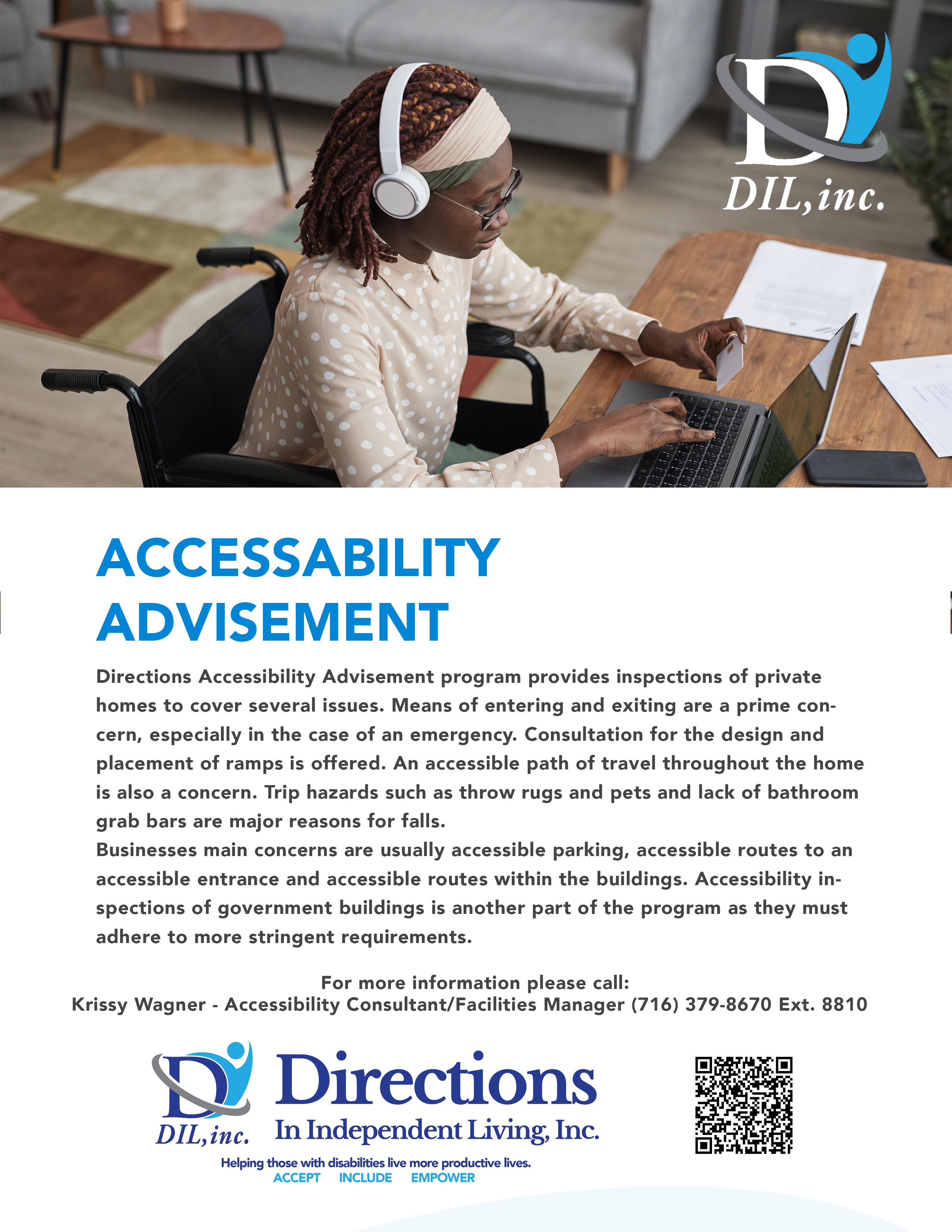 DIL, inc.

ACCESSABILITY ADVISEMENT

Directions Accessibility Advisement program provides inspections of private homes to cover several issues. Means of entering and exiting are a prime concern, especially in the case of an emergency. Consultation for the design and placement of ramps is offered. An accessible path of travel throughout the home is also a concern. Trip hazards such as throw rugs and pets and lack of bathroom grab bars are major reasons for falls.

Businesses main concerns are usually accessible parking, accessible routes to an accessible entrance and accessible routes within the buildings. Accessibility inspections of government buildings is another part of the program as they must adhere to more stringent requirements.

For more information please call:
Krissy Wagner - Accessibility Consultant/Facilities Manager (716) 379-8670 Ext. 8810

DIL, inc.
Directions
In Independent Living, Inc.
Helping those with disabilities live more productive lives.
ACCEPT INCLUDE EMPOWER